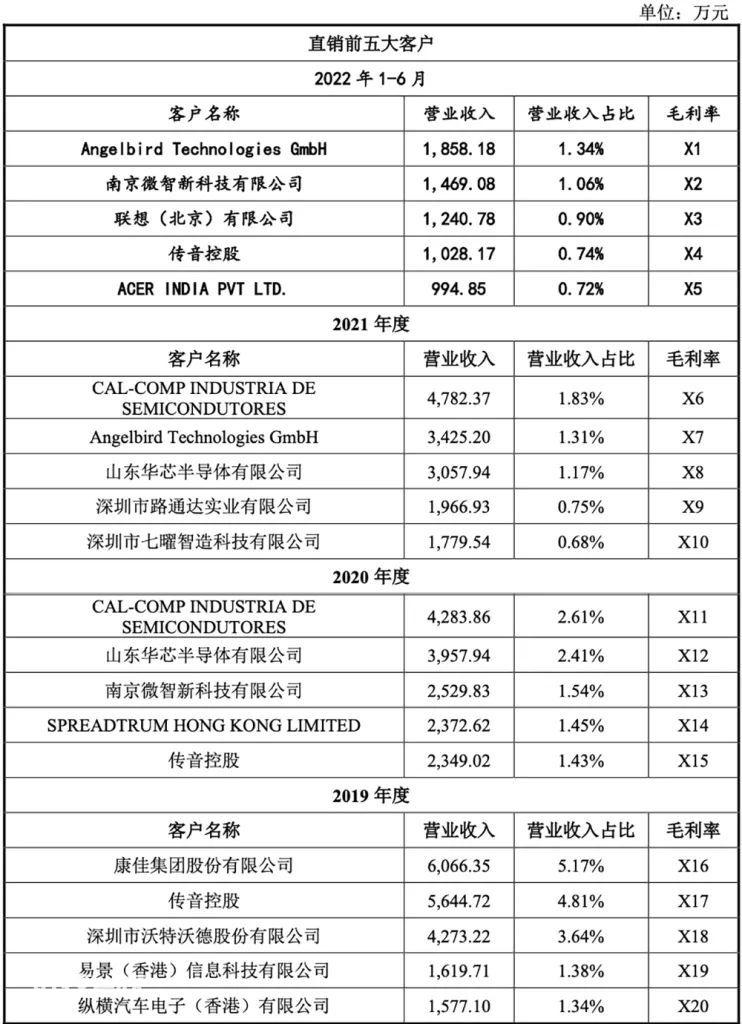 单位：万元

| 直销前五大客户 | | | |
|---|---|---|---|
| 2022 年 1-6 月 | | | |
| 客户名称 | 营业收入 | 营业收入占比 | 毛利率 |
| Angelbird Technologies GmbH | 1,858.18 | 1.34% | X1 |
| 南京微智新科技有限公司 | 1,469.08 | 1.06% | X2 |
| 联想（北京）有限公司 | 1,240.78 | 0.90% | X3 |
| 传音控股 | 1,028.17 | 0.74% | X4 |
| ACER INDIA PVT LTD. | 994.85 | 0.72% | X5 |
| 2021 年度 | | | |
| 客户名称 | 营业收入 | 营业收入占比 | 毛利率 |
| CAL-COMP INDUSTRIA DE SEMICONDUTORES | 4,782.37 | 1.83% | X6 |
| Angelbird Technologies GmbH | 3,425.20 | 1.31% | X7 |
| 山东华芯半导体有限公司 | 3,057.94 | 1.17% | X8 |
| 深圳市路通达实业有限公司 | 1,966.93 | 0.75% | X9 |
| 深圳市七曜智造科技有限公司 | 1,779.54 | 0.68% | X10 |
| 2020 年度 | | | |
| CAL-COMP INDUSTRIA DE SEMICONDUTORES | 4,283.86 | 2.61% | X11 |
| 山东华芯半导体有限公司 | 3,957.94 | 2.41% | X12 |
| 南京微智新科技有限公司 | 2,529.83 | 1.54% | X13 |
| SPREADTRUM HONG KONG LIMITED | 2,372.62 | 1.45% | X14 |
| 传音控股 | 2,349.02 | 1.43% | X15 |
| 2019 年度 | | | |
| 客户名称 | 营业收入 | 营业收入占比 | 毛利率 |
| 康佳集团股份有限公司 | 6,066.35 | 5.17% | X16 |
| 传音控股 | 5,644.72 | 4.81% | X17 |
| 深圳市沃特沃德股份有限公司 | 4,273.22 | 3.64% | X18 |
| 易景（香港）信息科技有限公司 | 1,619.71 | 1.38% | X19 |
| 纵横汽车电子（香港）有限公司 | 1,577.10 | 1.34% | X20 |